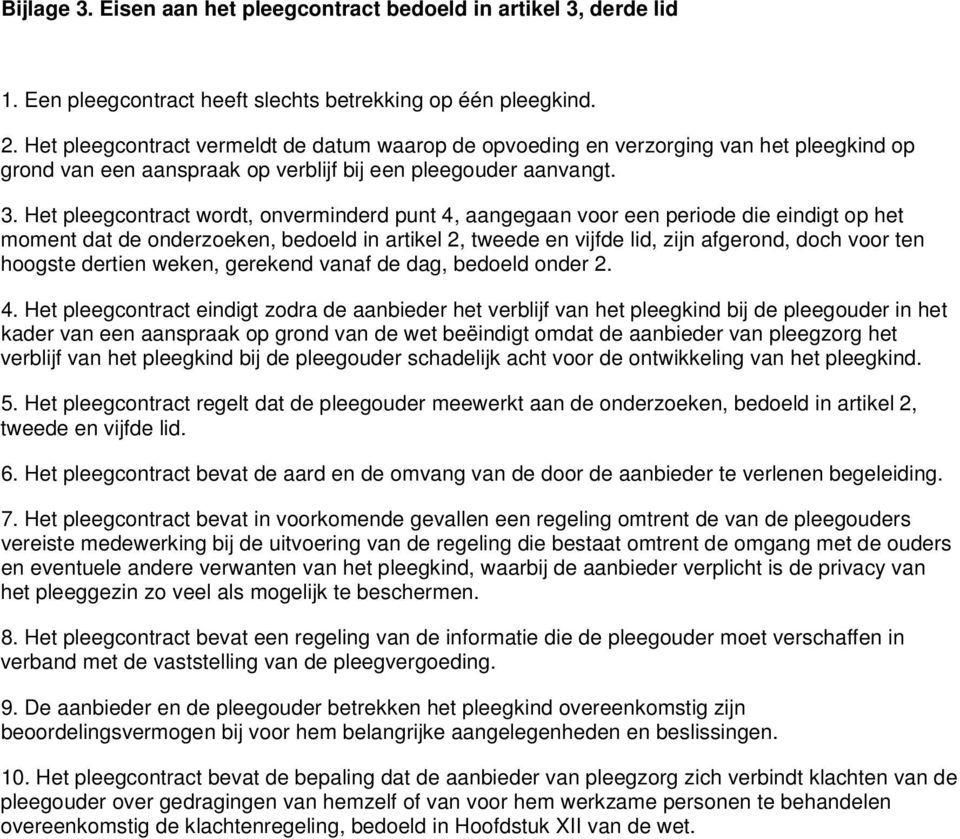 Bijlage 3. Eisen aan het pleegcontract bedoeld in artikel 3, derde lid

1. Een pleegcontract heeft slechts betrekking op één pleegkind.

2. Het pleegcontract vermeldt de datum waarop de opvoeding en verzorging van het pleegkind op grond van een aanspraak op verblijf bij een pleegouder aanvangt.

3. Het pleegcontract wordt, onverminderd punt 4, aangegaan voor een periode die eindigt op het moment dat de onderzoeken, bedoeld in artikel 2, tweede en vijfde lid, zijn afgerond, doch voor ten hoogste dertien weken, gerekend vanaf de dag, bedoeld onder 2.

4. Het pleegcontract eindigt zodra de aanbieder het verblijf van het pleegkind bij de pleegouder in het kader van een aanspraak op grond van de wet beëindigt omdat de aanbieder van pleegzorg het verblijf van het pleegkind bij de pleegouder schadelijk acht voor de ontwikkeling van het pleegkind.

5. Het pleegcontract regelt dat de pleegouder meewerkt aan de onderzoeken, bedoeld in artikel 2, tweede en vijfde lid.

6. Het pleegcontract bevat de aard en de omvang van de door de aanbieder te verlenen begeleiding.

7. Het pleegcontract bevat in voorkomende gevallen een regeling omtrent de van de pleegouders vereiste medewerking bij de uitvoering van de regeling die bestaat omtrent de omgang met de ouders en eventuele andere verwanten van het pleegkind, waarbij de aanbieder verplicht is de privacy van het pleeggezin zo veel als mogelijk te beschermen.

8. Het pleegcontract bevat een regeling van de informatie die de pleegouder moet verschaffen in verband met de vaststelling van de pleegvergoeding.

9. De aanbieder en de pleegouder betrekken het pleegkind overeenkomstig zijn beoordelingsvermogen bij voor hem belangrijke aangelegenheden en beslissingen.

10. Het pleegcontract bevat de bepaling dat de aanbieder van pleegzorg zich verbindt klachten van de pleegouder over gedragingen van hemzelf of van voor hem werkzame personen te behandelen overeenkomstig de klachtenregeling, bedoeld in Hoofdstuk XII van de wet.